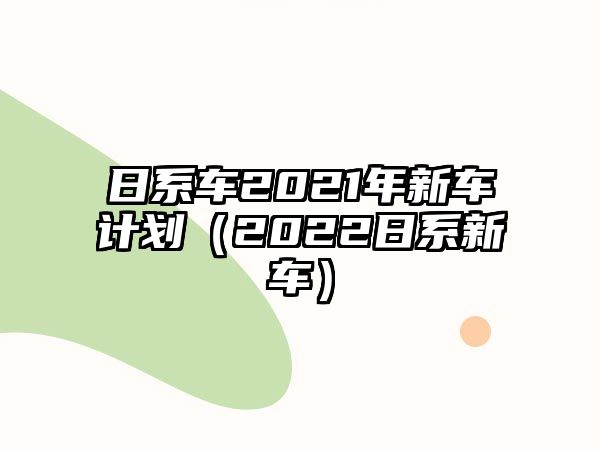 日系车2021年新车计划（2022日系新车）